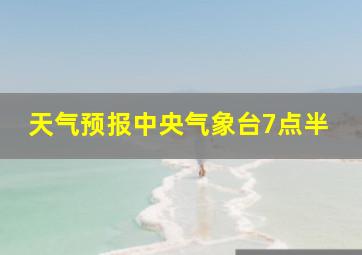 天气预报中央气象台7点半